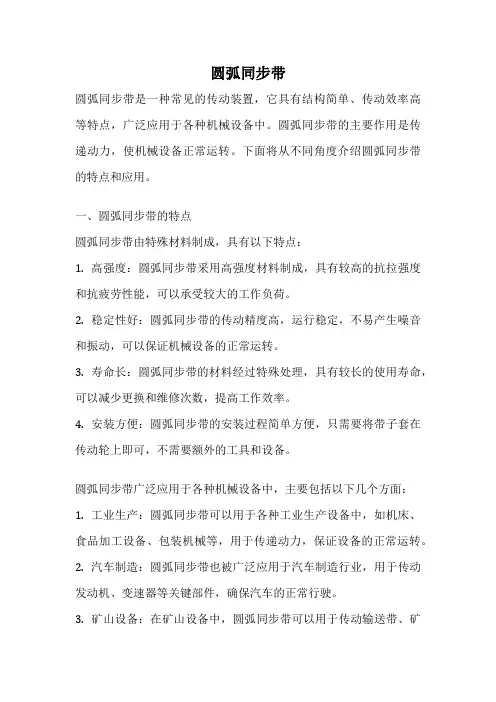 圆弧同步带

圆弧同步带是一种常见的传动装置，它具有结构简单、传动效率高等特点，广泛应用于各种机械设备中。圆弧同步带的主要作用是传递动力，使机械设备正常运转。下面将从不同角度介绍圆弧同步带的特点和应用。

一、圆弧同步带的特点

圆弧同步带由特殊材料制成，具有以下特点：

1. 高强度：圆弧同步带采用高强度材料制成，具有较高的抗拉强度和抗疲劳性能，可以承受较大的工作负荷。

2. 稳定性好：圆弧同步带的传动精度高，运行稳定，不易产生噪音和振动，可以保证机械设备的正常运转。

3. 寿命长：圆弧同步带的材料经过特殊处理，具有较长的使用寿命，可以减少更换和维修次数，提高工作效率。

4. 安装方便：圆弧同步带的安装过程简单方便，只需要将带子套在传动轮上即可，不需要额外的工具和设备。

圆弧同步带广泛应用于各种机械设备中，主要包括以下几个方面：

1. 工业生产：圆弧同步带可以用于各种工业生产设备中，如机床、食品加工设备、包装机械等，用于传递动力，保证设备的正常运转。

2. 汽车制造：圆弧同步带也被广泛应用于汽车制造行业，用于传动发动机、变速器等关键部件，确保汽车的正常行驶。

3. 矿山设备：在矿山设备中，圆弧同步带可以用于传动输送带、矿